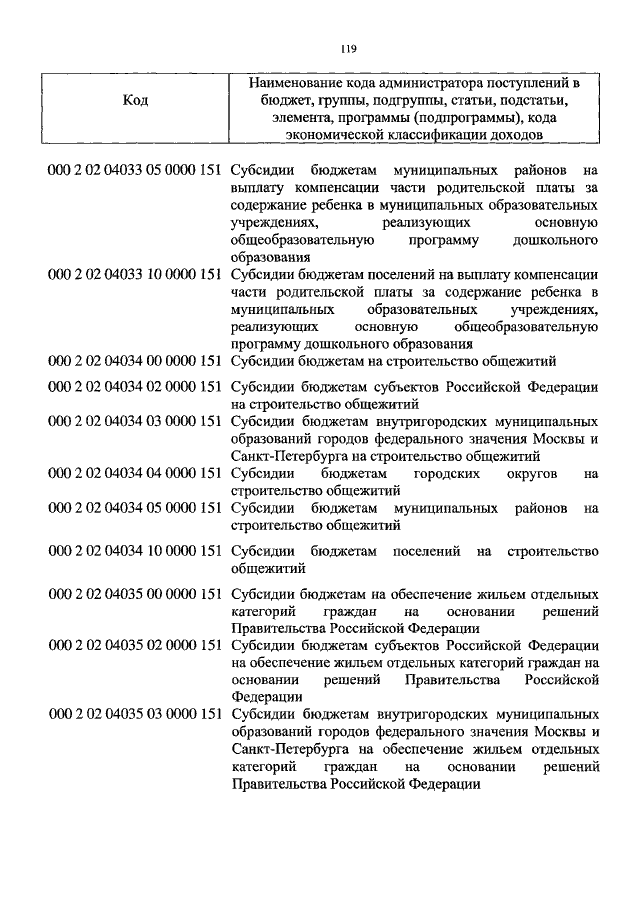 119

| Код | Наименование кода администратора поступлений в бюджет, группы, подгруппы, статьи, подстатьи, элемента, программы (подпрограммы), кода экономической классификации доходов |
|---|---|
| 000 2 02 04033 05 0000 151 | Субсидии бюджетам муниципальных районов на выплату компенсации части родительской платы за содержание ребенка в муниципальных образовательных учреждениях, реализующих основную общеобразовательную программу дошкольного образования |
| 000 2 02 04033 10 0000 151 | Субсидии бюджетам поселений на выплату компенсации части родительской платы за содержание ребенка в муниципальных образовательных учреждениях, реализующих основную общеобразовательную программу дошкольного образования |
| 000 2 02 04034 00 0000 151 | Субсидии бюджетам на строительство общежитий |
| 000 2 02 04034 02 0000 151 | Субсидии бюджетам субъектов Российской Федерации на строительство общежитий |
| 000 2 02 04034 03 0000 151 | Субсидии бюджетам внутригородских муниципальных образований городов федерального значения Москвы и Санкт-Петербурга на строительство общежитий |
| 000 2 02 04034 04 0000 151 | Субсидии бюджетам городских округов на строительство общежитий |
| 000 2 02 04034 05 0000 151 | Субсидии бюджетам муниципальных районов на строительство общежитий |
| 000 2 02 04034 10 0000 151 | Субсидии бюджетам поселений на строительство общежитий |
| 000 2 02 04035 00 0000 151 | Субсидии бюджетам на обеспечение жильем отдельных категорий граждан на основании решений Правительства Российской Федерации |
| 000 2 02 04035 02 0000 151 | Субсидии бюджетам субъектов Российской Федерации на обеспечение жильем отдельных категорий граждан на основании решений Правительства Российской Федерации |
| 000 2 02 04035 03 0000 151 | Субсидии бюджетам внутригородских муниципальных образований городов федерального значения Москвы и Санкт-Петербурга на обеспечение жильем отдельных категорий граждан на основании решений Правительства Российской Федерации |